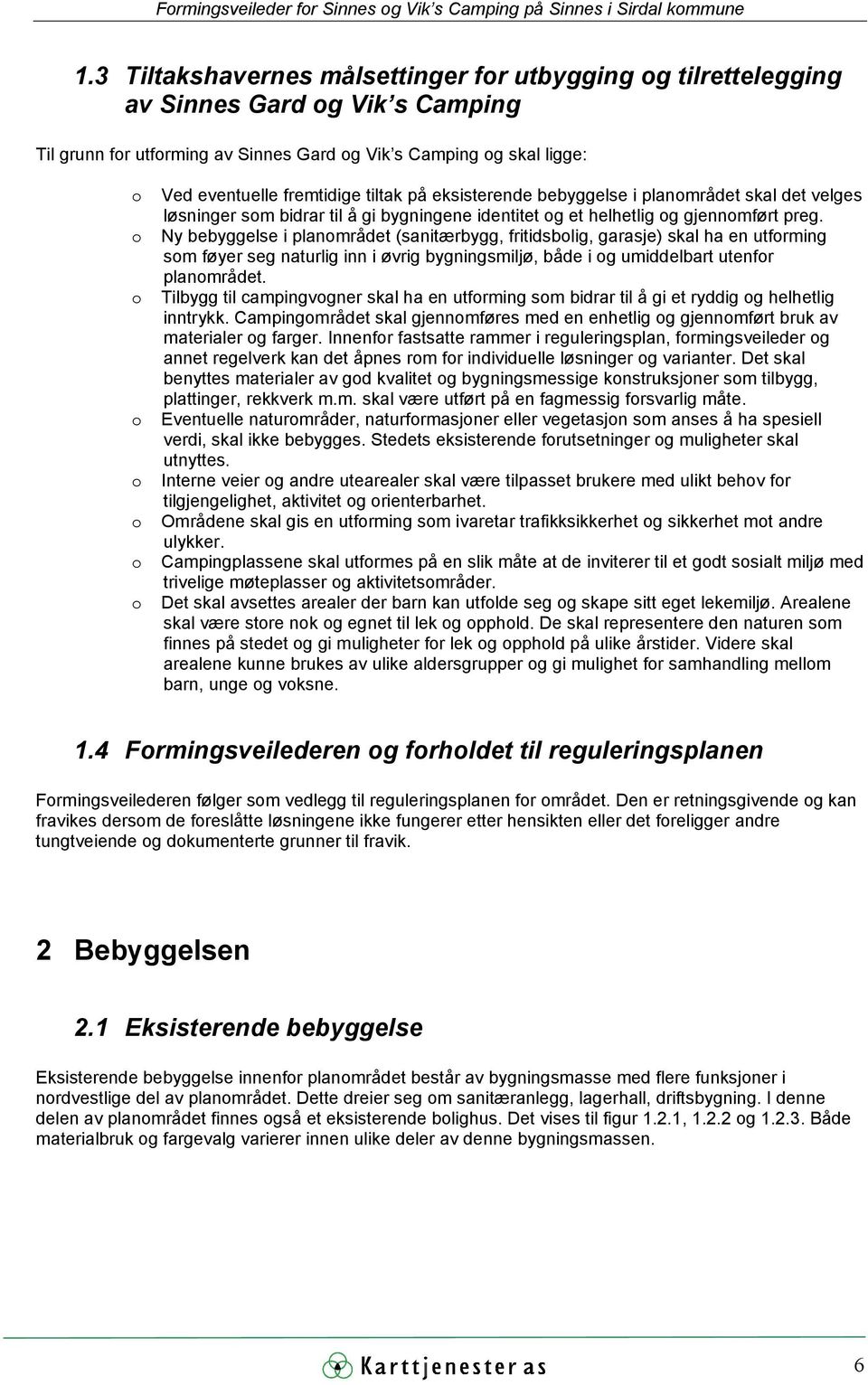 Formingsveileder for Sinnes og Vik's Camping på Sinnes i Sirdal kommune

1.3 Tiltakshavernes målsettinger for utbygging og tilrettelegging av Sinnes Gard og Vik's Camping

Til grunn for utforming av Sinnes Gard og Vik's Camping og skal ligge:

o Ved eventuelle fremtidige tiltak på eksisterende bebyggelse i planområdet skal det velges løsninger som bidrar til å gi bygningene identitet og et helhetlig og gjennomført preg.
o Ny bebyggelse i planområdet (sanitærbygg, fritidsbolig, garasje) skal ha en utforming som føyer seg naturlig inn i øvrig bygningsmiljø, både i og umiddelbart utenfor planområdet.
o Tilbygg til campingvogner skal ha en utforming som bidrar til å gi et ryddig og helhetlig inntrykk. Campingområdet skal gjennomføres med en enhetlig og gjennomført bruk av materialer og farger. Innenfor fastsatte rammer i reguleringsplan, formingsveileder og annet regelverk kan det åpnes rom for individuelle løsninger og varianter. Det skal benyttes materialer av god kvalitet og bygningsmessige konstruksjoner som tilbygg, plattinger, rekkverk m.m. skal være utført på en fagmessig forsvarlig måte.
o Eventuelle naturområder, naturformasjoner eller vegetasjon som anses å ha spesiell verdi, skal ikke bebygges. Stedets eksisterende forutsetninger og muligheter skal utnyttes.
o Interne veier og andre utearealer skal være tilpasset brukere med ulikt behov for tilgjengelighet, aktivitet og orienterbarhet.
o Områdene skal gis en utforming som ivaretar trafikksikkerhet og sikkerhet mot andre ulykker.
o Campingplassene skal utformes på en slik måte at de inviterer til et godt sosialt miljø med trivelige møteplasser og aktivitetsområder.
o Det skal avsettes arealer der barn kan utfolde seg og skape sitt eget lekemiljø. Arealene skal være store nok og egnet til lek og opphold. De skal representere den naturen som finnes på stedet og gi muligheter for lek og opphold på ulike årstider. Videre skal arealene kunne brukes av ulike aldersgrupper og gi mulighet for samhandling mellom barn, unge og voksne.

1.4 Formingsveilederen og forholdet til reguleringsplanen

Formingsveilederen følger som vedlegg til reguleringsplanen for området. Den er retningsgivende og kan fravikes dersom de foreslåtte løsningene ikke fungerer etter hensikten eller det foreligger andre tungtveiende og dokumenterte grunner til fravik.

2 Bebyggelsen

2.1 Eksisterende bebyggelse

Eksisterende bebyggelse innenfor planområdet består av bygningsmasse med flere funksjoner i nordvestlige del av planområdet. Dette dreier seg om sanitæranlegg, lagerhall, driftsbygning. I denne delen av planområdet finnes også et eksisterende bolighus. Det vises til figur 1.2.1, 1.2.2 og 1.2.3. Både materialbruk og fargevalg varierer innen ulike deler av denne bygningsmassen.

Karttjenester as

6